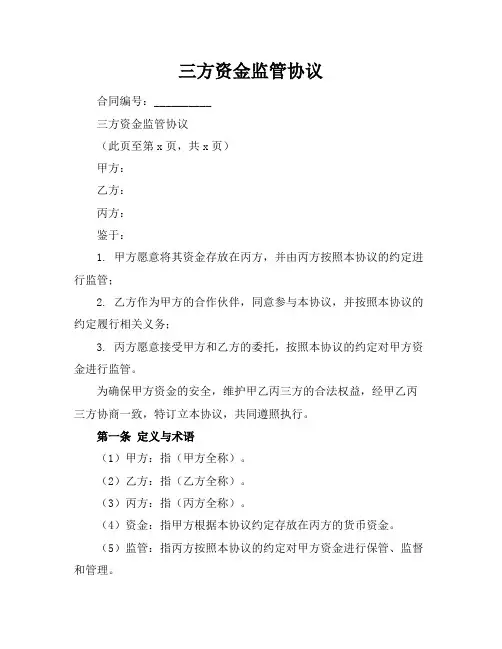 三方资金监管协议

合同编号：__________

三方资金监管协议

（此页至第 x 页，共 x 页）

甲方：

乙方：

丙方：

鉴于：

1. 甲方愿意将其资金存放在丙方，并由丙方按照本协议的约定进行监管；

2. 乙方作为甲方的合作伙伴，同意参与本协议，并按照本协议的约定履行相关义务；

3. 丙方愿意接受甲方和乙方的委托，按照本协议的约定对甲方资金进行监管。

为确保甲方资金的安全，维护甲乙丙三方的合法权益，经甲乙丙三方协商一致，特订立本协议，共同遵照执行。

第一条 定义与术语

（1）甲方：指（甲方全称）。

（2）乙方：指（乙方全称）。

（3）丙方：指（丙方全称）。

（4）资金：指甲方根据本协议约定存放在丙方的货币资金。

（5）监管：指丙方按照本协议的约定对甲方资金进行保管、监督和管理。